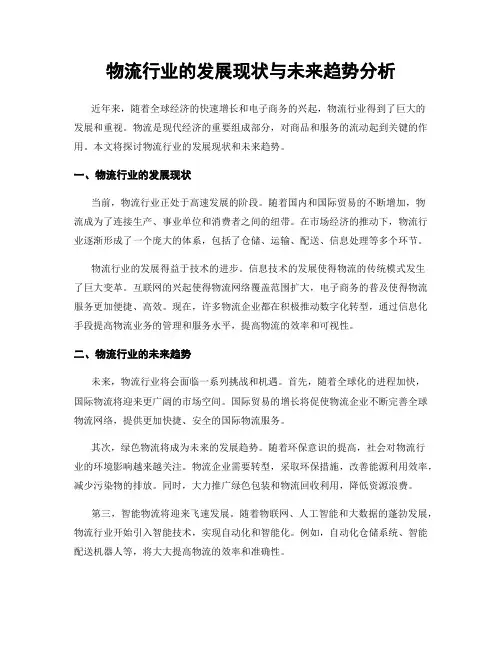 物流行业的发展现状与未来趋势分析

近年来，随着全球经济的快速增长和电子商务的兴起，物流行业得到了巨大的发展和重视。物流是现代经济的重要组成部分，对商品和服务的流动起到关键的作用。本文将探讨物流行业的发展现状和未来趋势。

一、物流行业的发展现状

当前，物流行业正处于高速发展的阶段。随着国内和国际贸易的不断增加，物流成为了连接生产、事业单位和消费者之间的纽带。在市场经济的推动下，物流行业逐渐形成了一个庞大的体系，包括了仓储、运输、配送、信息处理等多个环节。

物流行业的发展得益于技术的进步。信息技术的发展使得物流的传统模式发生了巨大变革。互联网的兴起使得物流网络覆盖范围扩大，电子商务的普及使得物流服务更加便捷、高效。现在，许多物流企业都在积极推动数字化转型，通过信息化手段提高物流业务的管理和服务水平，提高物流的效率和可视性。

二、物流行业的未来趋势

未来，物流行业将会面临一系列挑战和机遇。首先，随着全球化的进程加快，国际物流将迎来更广阔的市场空间。国际贸易的增长将促使物流企业不断完善全球物流网络，提供更加快捷、安全的国际物流服务。

其次，绿色物流将成为未来的发展趋势。随着环保意识的提高，社会对物流行业的环境影响越来越关注。物流企业需要转型，采取环保措施，改善能源利用效率，减少污染物的排放。同时，大力推广绿色包装和物流回收利用，降低资源浪费。

第三，智能物流将迎来飞速发展。随着物联网、人工智能和大数据的蓬勃发展，物流行业开始引入智能技术，实现自动化和智能化。例如，自动化仓储系统、智能配送机器人等，将大大提高物流的效率和准确性。